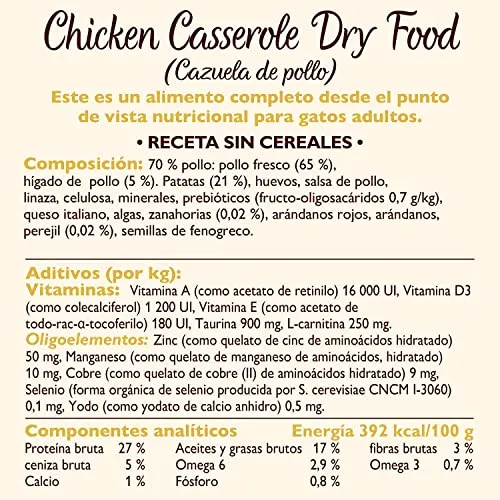 Chicken Casserole Dry Food
(Cazuela de pollo)

Este es un alimento completo desde el punto de vista nutricional para gatos adultos.

• RECETA SIN CEREALES •

Composición: 70 % pollo: pollo fresco (65 %), hígado de pollo (5 %). Patatas (21 %), huevos, salsa de pollo, linaza, celulosa, minerales, prebióticos (fructo-oligosacáridos 0,7 g/kg), queso italiano, algas, zanahorias (0,02 %), arándanos rojos, arándanos, perejil (0,02 %), semillas de fenogreco.

Aditivos (por kg):
Vitaminas: Vitamina A (como acetato de retinilo) 16 000 UI, Vitamina D3 (como colecalciferol) 1 200 UI, Vitamina E (como acetato de todo-rac-α-tocoferilo) 180 UI, Taurina 900 mg, L-carnitina 250 mg.
Oligoelementos: Zinc (como quelato de cinc de aminoácidos hidratado) 50 mg, Manganeso (como quelato de manganeso de aminoácidos, hidratado) 10 mg, Cobre (como quelato de cobre (II) de aminoácidos hidratado) 9 mg, Selenio (forma orgánica de selenio producida por S. cerevisiae CNCM I-3060) 0,1 mg, Yodo (como yodato de calcio anhidro) 0,5 mg.

Componentes analíticos
Energía 392 kcal/100 g

| Proteína bruta | 27 % | Aceites y grasas brutos | 17 % | fibras brutas | 3 % |
|---|---|---|---|---|---|
| ceniza bruta | 5 % | Omega 6 | 2,9 % | Omega 3 | 0,7 % |
| Calcio | 1 % | Fósforo | 0,8 % | | |